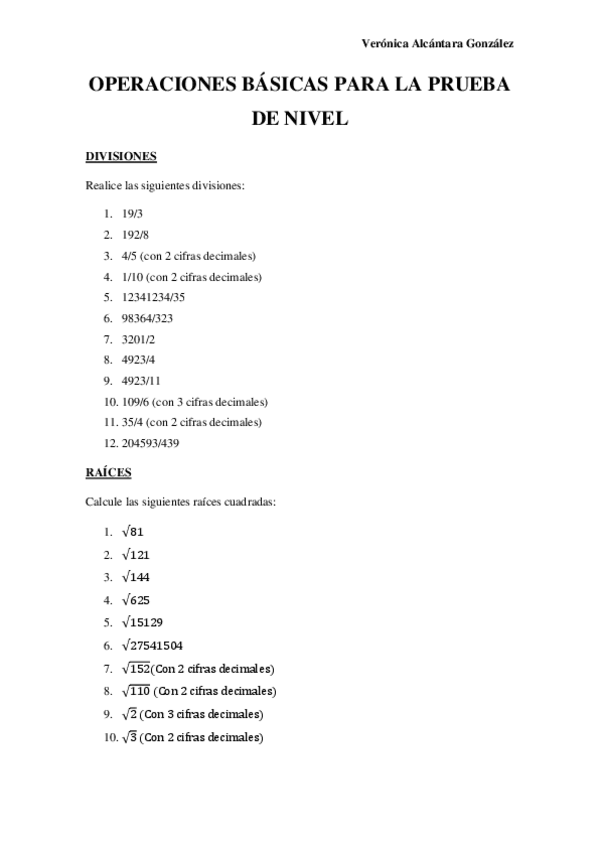 Verónica Alcántara González

OPERACIONES BÁSICAS PARA LA PRUEBA DE NIVEL

DIVISIONES

Realice las siguientes divisiones:

1. 19/3
2. 192/8
3. 4/5 (con 2 cifras decimales)
4. 1/10 (con 2 cifras decimales)
5. 12341234/35
6. 98364/323
7. 3201/2
8. 4923/4
9. 4923/11
10. 109/6 (con 3 cifras decimales)
11. 35/4 (con 2 cifras decimales)
12. 204593/439

RAÍCES

Calcule las siguientes raíces cuadradas:

1. $\sqrt{81}$
2. $\sqrt{121}$
3. $\sqrt{144}$
4. $\sqrt{625}$
5. $\sqrt{15129}$
6. $\sqrt{27541504}$
7. $\sqrt{152}$(Con 2 cifras decimales)
8. $\sqrt{110}$ (Con 2 cifras decimales)
9. $\sqrt{2}$ (Con 3 cifras decimales)
10. $\sqrt{3}$ (Con 2 cifras decimales)